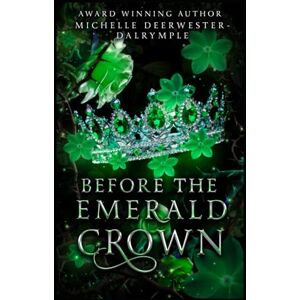 AWARD WINNING AUTHOR
MICHELLE DEERWESTER-DALRYMPLE

BEFORE THE EMERALD CROWN